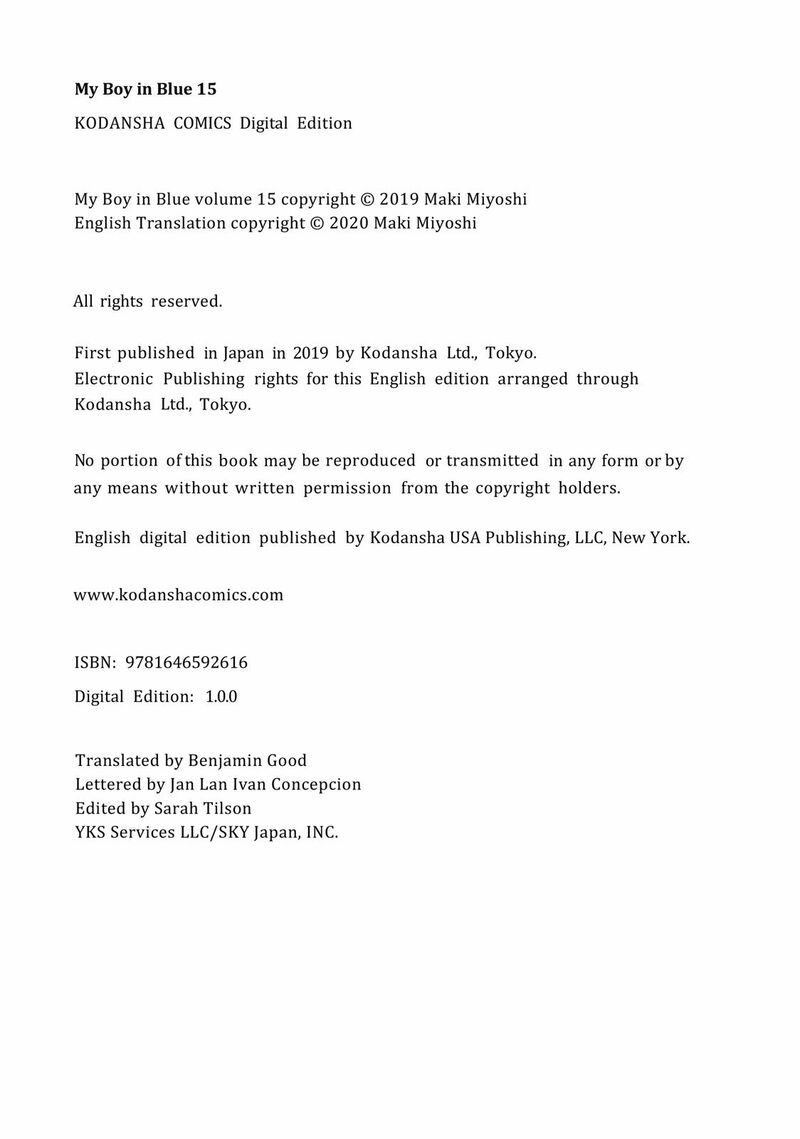 My Boy in Blue 15

KODANSHA COMICS Digital Edition

My Boy in Blue volume 15 copyright © 2019 Maki Miyoshi
English Translation copyright © 2020 Maki Miyoshi

All rights reserved.

First published in Japan in 2019 by Kodansha Ltd., Tokyo.
Electronic Publishing rights for this English edition arranged through Kodansha Ltd., Tokyo.

No portion of this book may be reproduced or transmitted in any form or by any means without written permission from the copyright holders.

English digital edition published by Kodansha USA Publishing, LLC, New York.

www.kodanshacomics.com

ISBN: 9781646592616

Digital Edition: 1.0.0

Translated by Benjamin Good
Lettered by Jan Lan Ivan Concepcion
Edited by Sarah Tilson
YKS Services LLC/SKY Japan, INC.